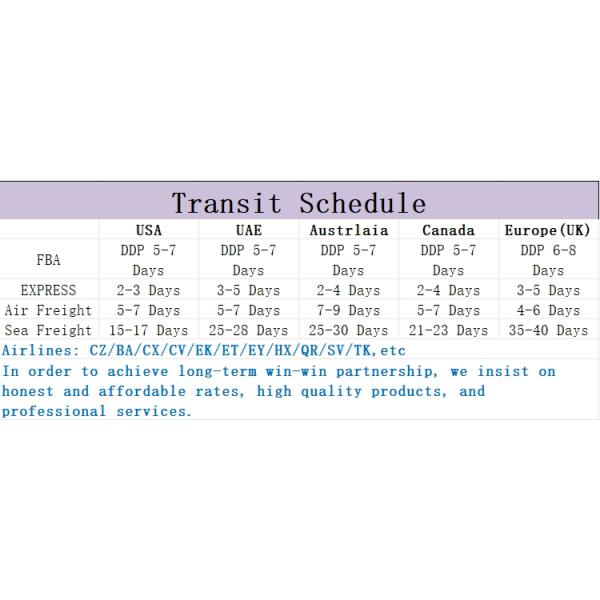 Transit Schedule

|  | USA | UAE | Austrlaia | Canada | Europe(UK) |
|---|---|---|---|---|---|
| FBA | DDP 5-7 Days | DDP 5-7 Days | DDP 5-7 Days | DDP 5-7 Days | DDP 6-8 Days |
| EXPRESS | 2-3 Days | 3-5 Days | 2-4 Days | 2-4 Days | 3-5 Days |
| Air Freight | 5-7 Days | 5-7 Days | 7-9 Days | 5-7 Days | 4-6 Days |
| Sea Freight | 15-17 Days | 25-28 Days | 25-30 Days | 21-23 Days | 35-40 Days |

Airlines: CZ/BA/CX/CV/EK/ET/EY/HX/QR/SV/TK,etc

In order to achieve long-term win-win partnership, we insist on honest and affordable rates, high quality products, and professional services.